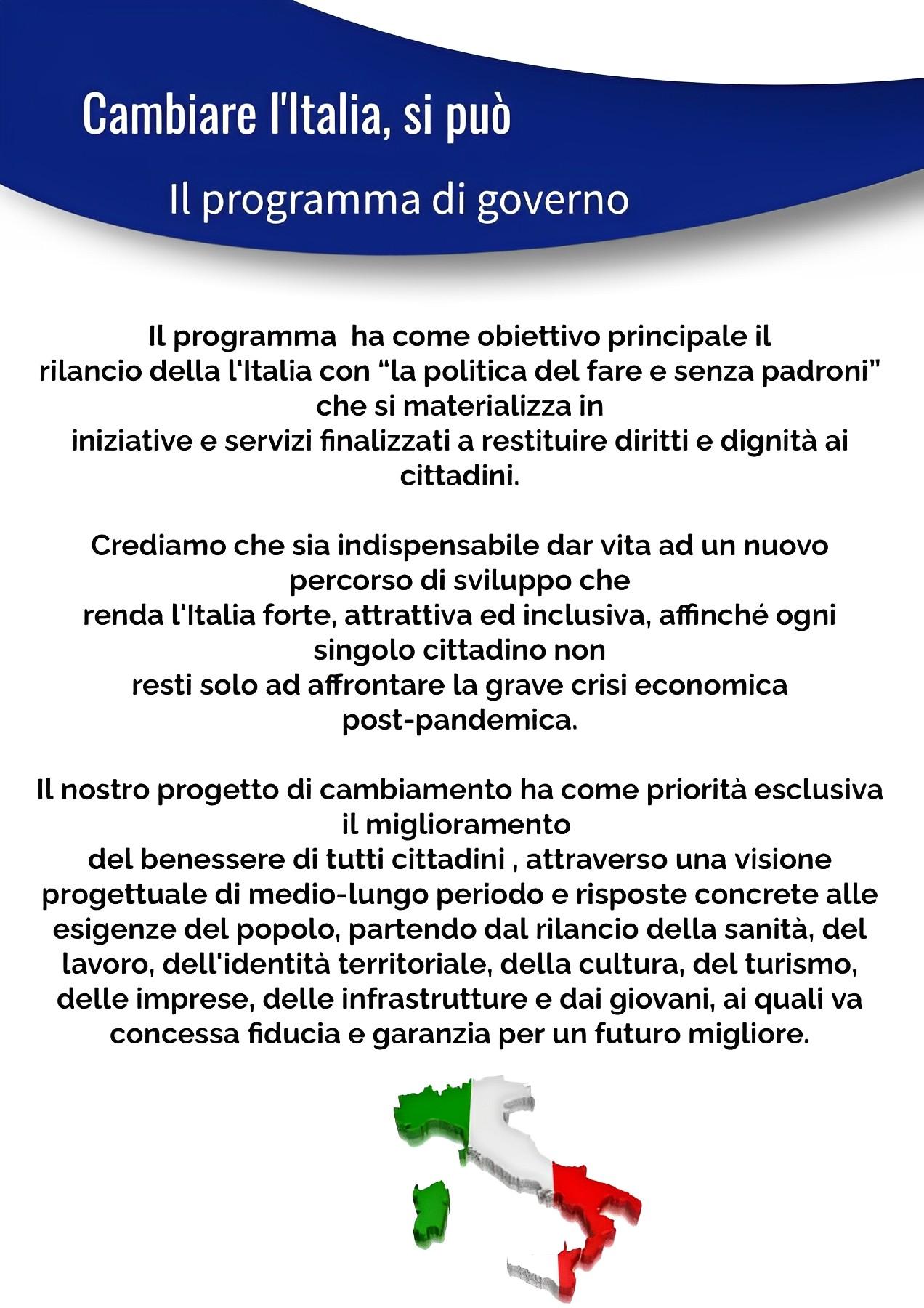 Cambiare l'Italia, si può

Il programma di governo

Il programma  ha come obiettivo principale il rilancio della l'Italia con “la politica del fare e senza padroni” che si materializza in iniziative e servizi finalizzati a restituire diritti e dignità ai cittadini.

Crediamo che sia indispensabile dar vita ad un nuovo percorso di sviluppo che renda l'Italia forte, attrattiva ed inclusiva, affinché ogni singolo cittadino non resti solo ad affrontare la grave crisi economica post-pandemica.

Il nostro progetto di cambiamento ha come priorità esclusiva il miglioramento del benessere di tutti cittadini , attraverso una visione progettuale di medio-lungo periodo e risposte concrete alle esigenze del popolo, partendo dal rilancio della sanità, del lavoro, dell'identità territoriale, della cultura, del turismo, delle imprese, delle infrastrutture e dai giovani, ai quali va concessa fiducia e garanzia per un futuro migliore.